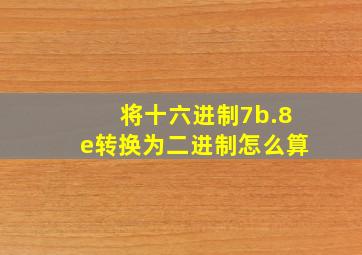 将十六进制7b.8e转换为二进制怎么算